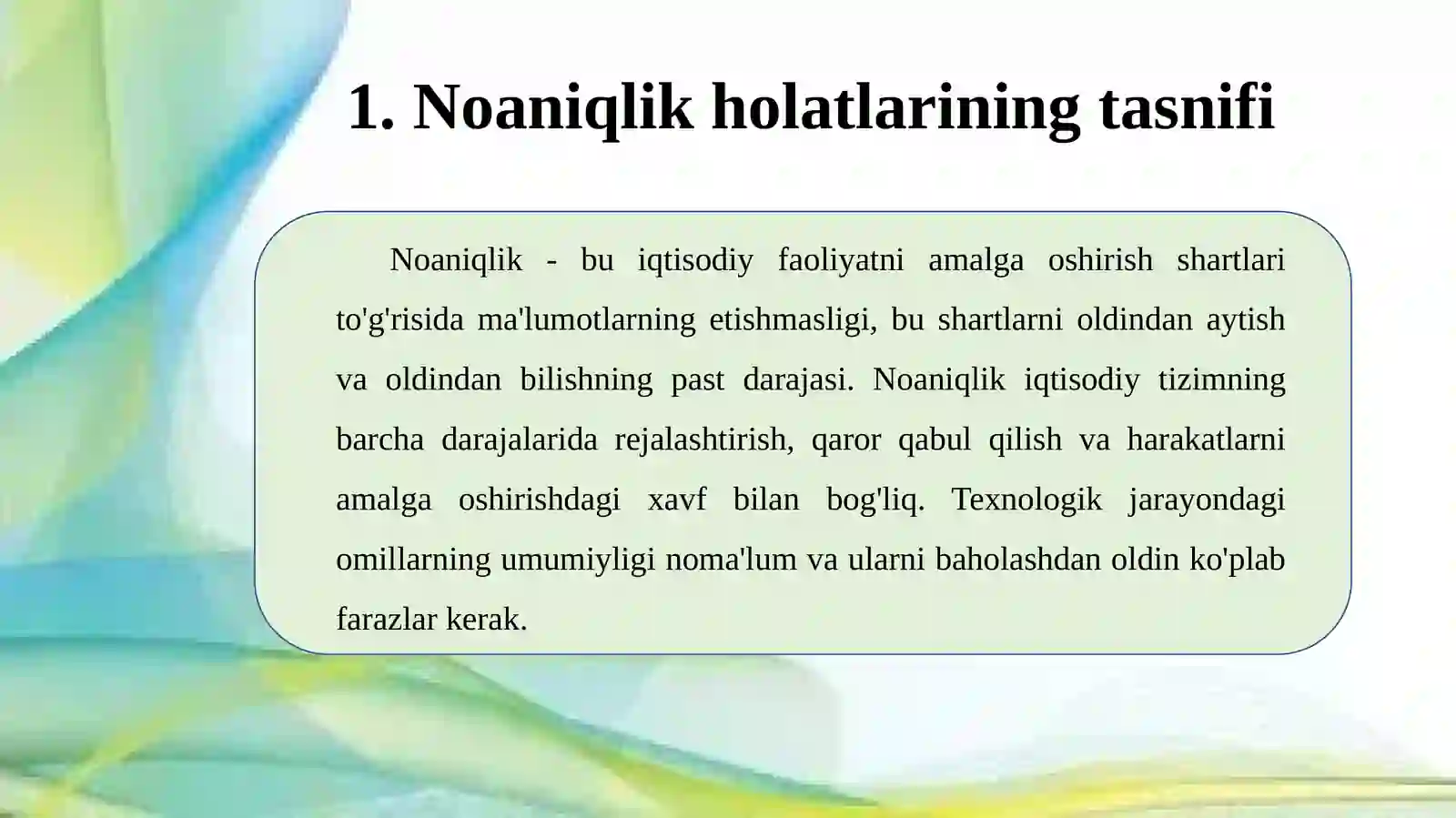 1. Noaniqlik holatlarining tasnifi

Noaniqlik - bu iqtisodiy faoliyatni amalga oshirish shartlari to'g'risida ma'lumotlarning etishmasligi, bu shartlarni oldindan aytish va oldindan bilishning past darajasi. Noaniqlik iqtisodiy tizimning barcha darajalarida rejalashtirish, qaror qabul qilish va harakatlarni amalga oshirishdagi xavf bilan bog'liq. Texnologik jarayondagi omillarning umumiyligi noma'lum va ularni baholashdan oldin ko'plab farazlar kerak.